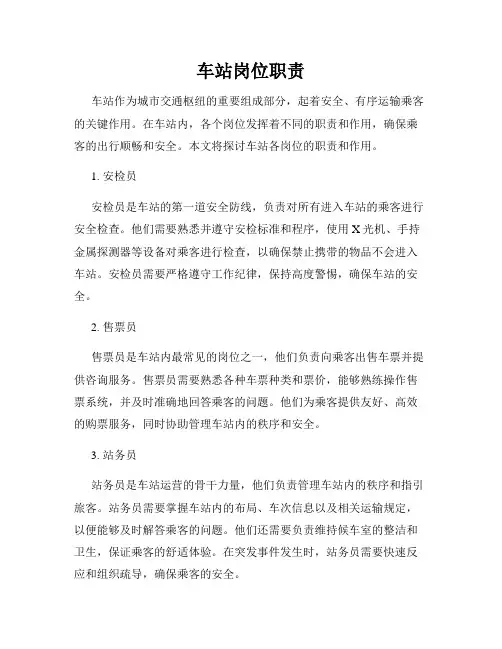 车站岗位职责

车站作为城市交通枢纽的重要组成部分，起着安全、有序运输乘客的关键作用。在车站内，各个岗位发挥着不同的职责和作用，确保乘客的出行顺畅和安全。本文将探讨车站各岗位的职责和作用。

1. 安检员

安检员是车站的第一道安全防线，负责对所有进入车站的乘客进行安全检查。他们需要熟悉并遵守安检标准和程序，使用 X 光机、手持金属探测器等设备对乘客进行检查，以确保禁止携带的物品不会进入车站。安检员需要严格遵守工作纪律，保持高度警惕，确保车站的安全。

2. 售票员

售票员是车站内最常见的岗位之一，他们负责向乘客出售车票并提供咨询服务。售票员需要熟悉各种车票种类和票价，能够熟练操作售票系统，并及时准确地回答乘客的问题。他们为乘客提供友好、高效的购票服务，同时协助管理车站内的秩序和安全。

3. 站务员

站务员是车站运营的骨干力量，他们负责管理车站内的秩序和指引旅客。站务员需要掌握车站内的布局、车次信息以及相关运输规定，以便能够及时解答乘客的问题。他们还需要负责维持候车室的整洁和卫生，保证乘客的舒适体验。在突发事件发生时，站务员需要快速反应和组织疏导，确保乘客的安全。